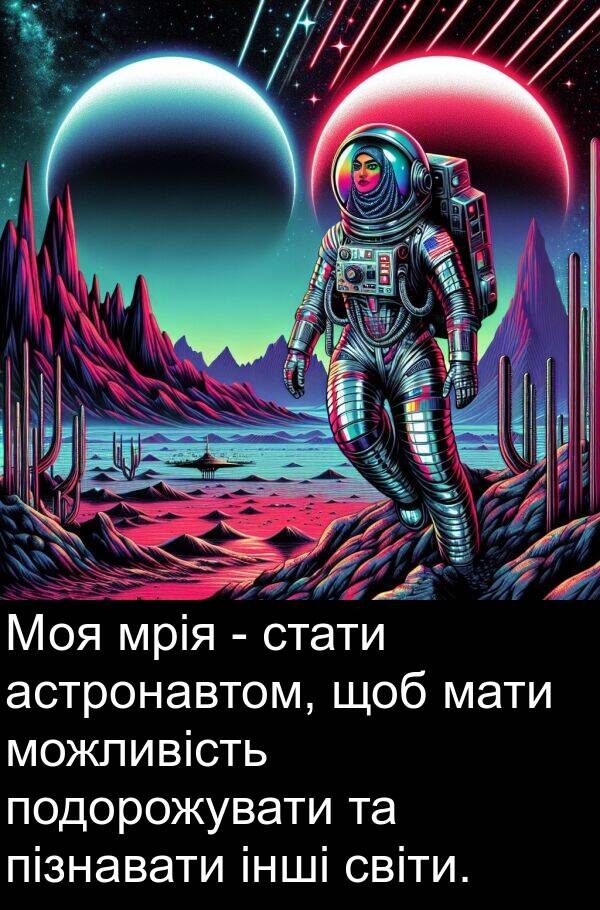 Моя мрія - стати астронавтом, щоб мати можливість подорожувати та пізнавати інші світи.